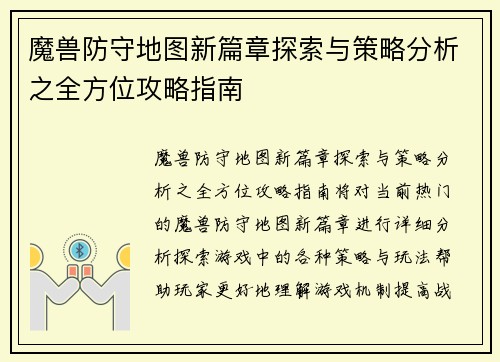 魔兽防守地图新篇章探索与策略分析之全方位攻略指南

魔兽防守地图新篇章探索与策略分析之全方位攻略指南将对当前热门的魔兽防守地图新篇章进行详细分析探索游戏中的各种策略与玩法帮助玩家更好地理解游戏机制提高战